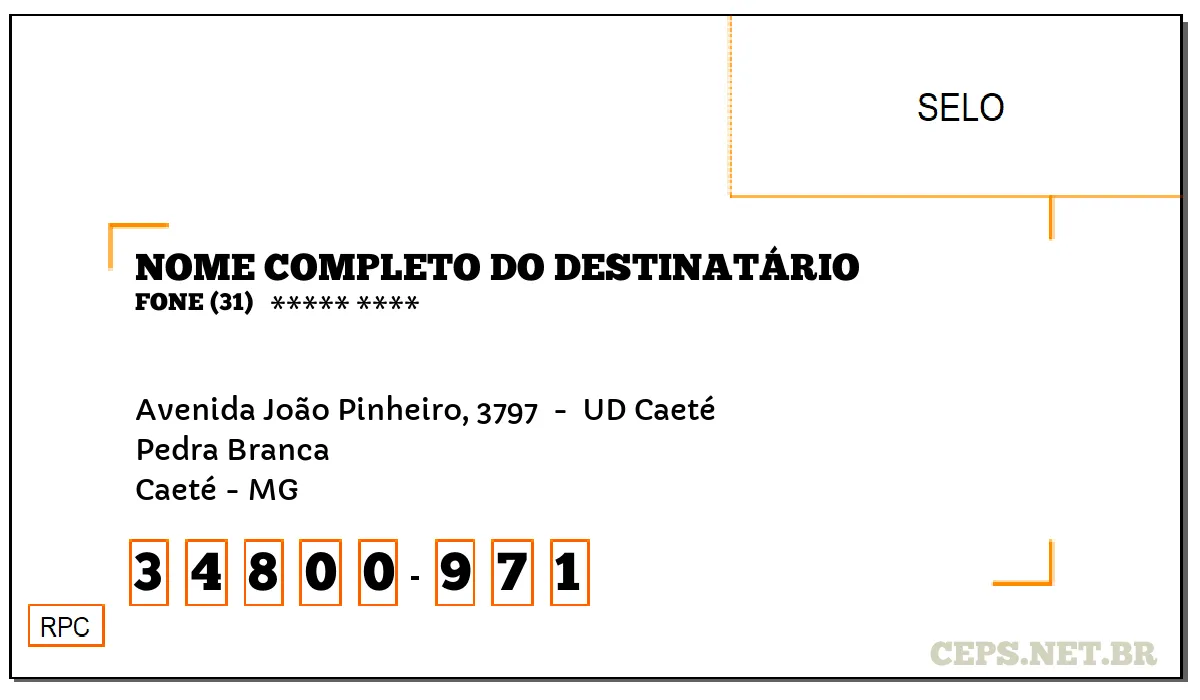 SELO

NOME COMPLETO DO DESTINATÁRIO
FONE (31) ***** ****

Avenida João Pinheiro, 3797 - UD Caeté
Pedra Branca
Caeté - MG

3 4 8 0 0 - 9 7 1

RPC

CEPS.NET.BR